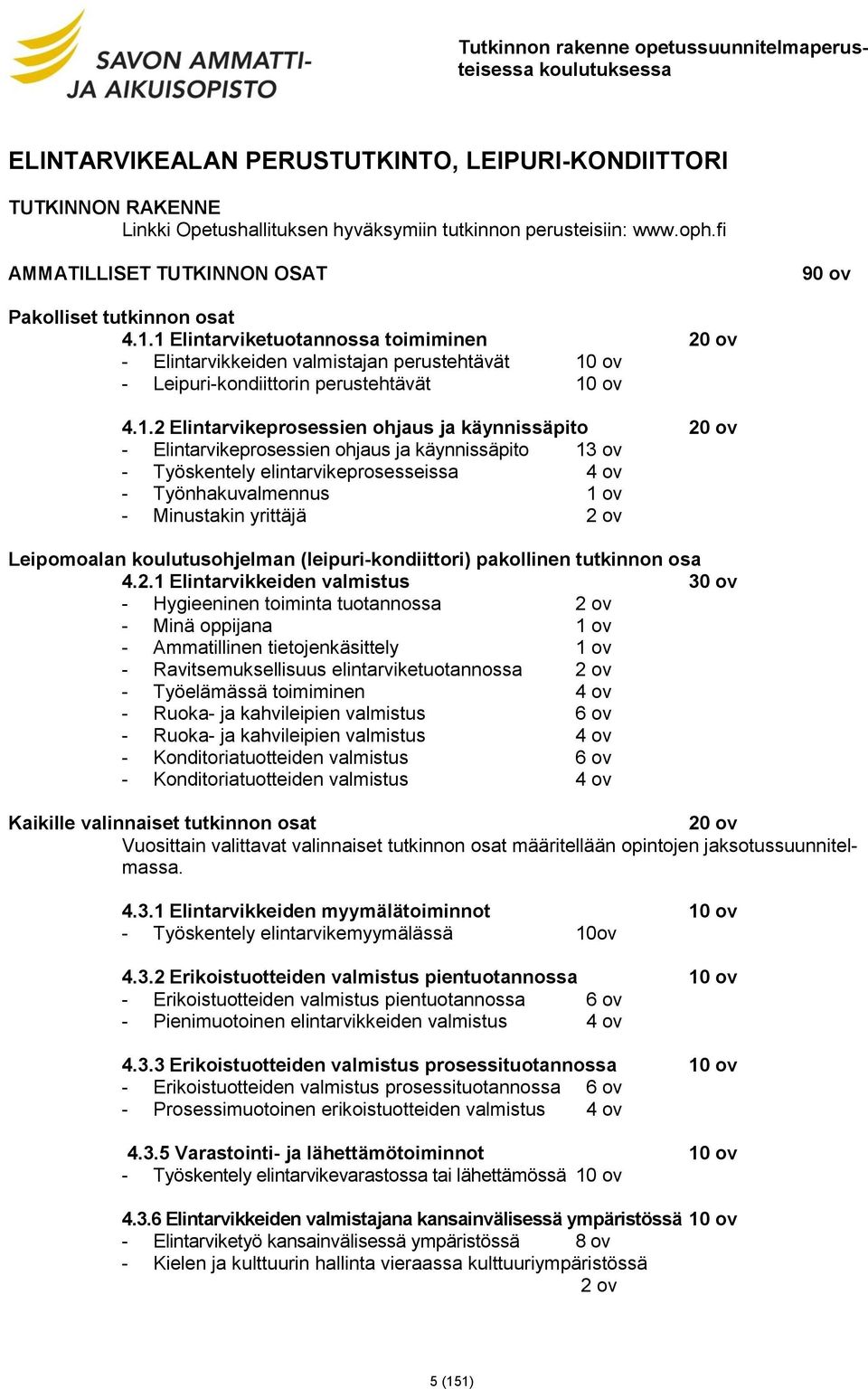 SAVON AMMATTI-
JA AIKUISOPISTO

Tutkinnon rakenne opetussuunnitelmaperusteisessa koulutuksessa

ELINTARVIKEALAN PERUSTUTKINTO, LEIPURI-KONDIITTORI

TUTKINNON RAKENNE
Linkki Opetushallituksen hyväksymiin tutkinnon perusteisiin: www.oph.fi

AMMATILLISET TUTKINNON OSAT 90 ov

Pakolliset tutkinnon osat
4.1.1 Elintarviketuotannossa toimiminen 20 ov
- Elintarvikkeiden valmistajan perustehtävät 10 ov
- Leipuri-kondiittorin perustehtävät 10 ov

4.1.2 Elintarvikeprosessien ohjaus ja käynnissäpito 20 ov
- Elintarvikeprosessien ohjaus ja käynnissäpito 13 ov
- Työskentely elintarvikeprosesseissa 4 ov
- Työnhakuvalmennus 1 ov
- Minustakin yrittäjä 2 ov

Leipomoalan koulutusohjelman (leipuri-kondiittori) pakollinen tutkinnon osa
4.2.1 Elintarvikkeiden valmistus 30 ov
- Hygieeninen toiminta tuotannossa 2 ov
- Minä oppijana 1 ov
- Ammatillinen tietojenkäsittely 1 ov
- Ravitsemuksellisuus elintarviketuotannossa 2 ov
- Työelämässä toimiminen 4 ov
- Ruoka- ja kahvileipien valmistus 6 ov
- Ruoka- ja kahvileipien valmistus 4 ov
- Konditoriatuotteiden valmistus 6 ov
- Konditoriatuotteiden valmistus 4 ov

Kaikille valinnaiset tutkinnon osat 20 ov
Vuosittain valittavat valinnaiset tutkinnon osat määritellään opintojen jaksotussuunnitelmassa.

4.3.1 Elintarvikkeiden myymälätoiminnot 10 ov
- Työskentely elintarvikemyymälässä 10ov

4.3.2 Erikoistuotteiden valmistus pientuotannossa 10 ov
- Erikoistuotteiden valmistus pientuotannossa 6 ov
- Pienimuotoinen elintarvikkeiden valmistus 4 ov

4.3.3 Erikoistuotteiden valmistus prosessituotannossa 10 ov
- Erikoistuotteiden valmistus prosessituotannossa 6 ov
- Prosessimuotoinen erikoistuotteiden valmistus 4 ov

4.3.5 Varastointi- ja lähettämötoiminnot 10 ov
- Työskentely elintarvikevarastossa tai lähettämössä 10 ov

4.3.6 Elintarvikkeiden valmistajana kansainvälisessä ympäristössä 10 ov
- Elintarviketyö kansainvälisessä ympäristössä 8 ov
- Kielen ja kulttuurin hallinta vieraassa kulttuuriympäristössä 2 ov

5 (151)